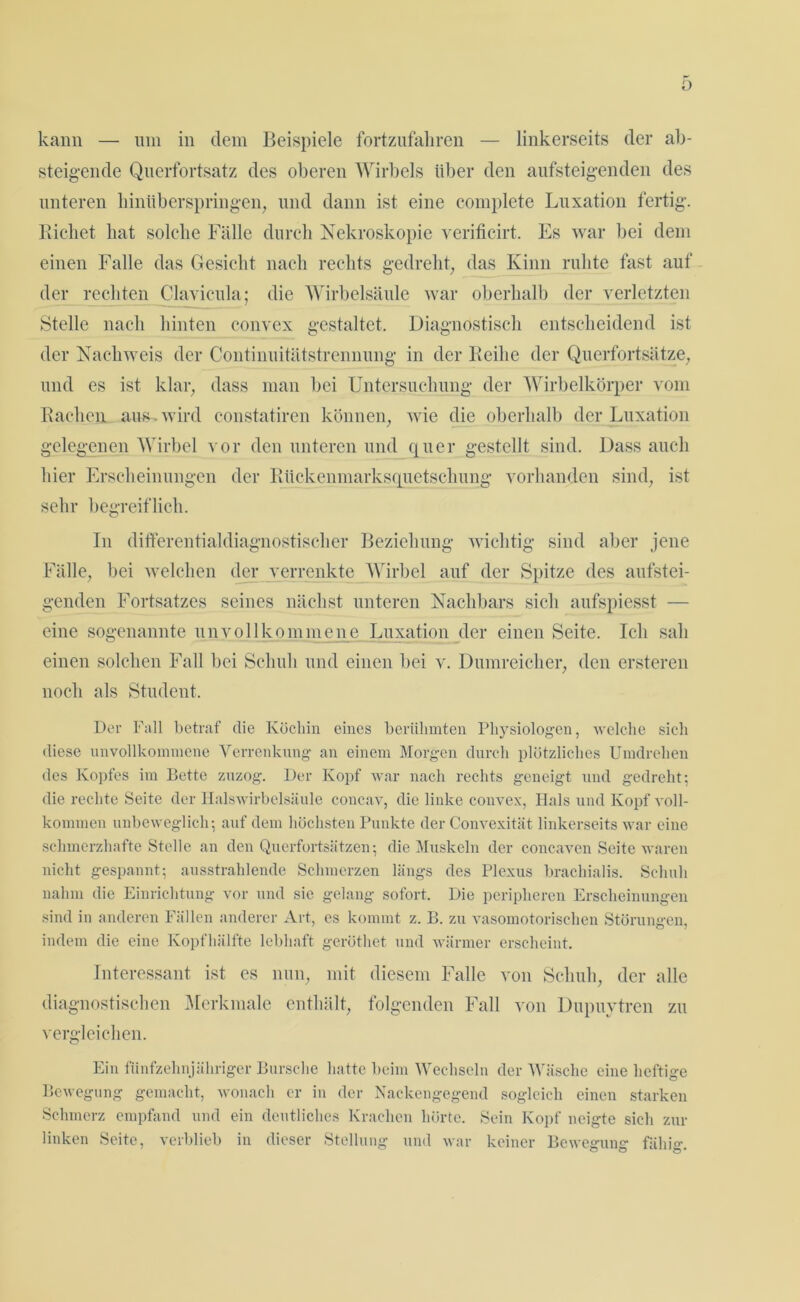 5

kann — um in dem Beispiele fortzufahren — linkerseits der absteigende Querfortsatz des oberen Wirbels über den aufsteigenden des unteren hinüberspringen, und dann ist eine complete Luxation fertig. Richet hat solche Fälle durch Nekroskopie verificirt. Es war bei dem einen Falle das Gesicht nach rechts gedreht, das Kinn ruhte fast auf der rechten Clavicula; die Wirbelsäule war oberhalb der verletzten Stelle nach hinten convex gestaltet. Diagnostisch entscheidend ist der Nachweis der Continuitätstrennung in der Reihe der Querfortsätze, und es ist klar, dass man bei Untersuchung der Wirbelkörper vom Rachen aus wird constatiren können, wie die oberhalb der Luxation gelegenen Wirbel vor den unteren und quer gestellt sind. Dass auch hier Erscheinungen der Rückenmarksquetschung vorhanden sind, ist sehr begreiflich.

In differentialdiagnostischer Beziehung wichtig sind aber jene Fälle, bei welchen der verrenkte Wirbel auf der Spitze des aufsteigenden Fortsatzes seines nächst unteren Nachbars sich aufspiesst — eine sogenannte unvollkommene Luxation der einen Seite. Ich sah einen solchen Fall bei Schuh und einen bei v. Dumreicher, den ersteren noch als Student.

Der Fall betraf die Köchin eines berühmten Physiologen, welche sich diese unvollkommene Verrenkung an einem Morgen durch plötzliches Umdrehen des Kopfes im Bette zuzog. Der Kopf war nach rechts geneigt und gedreht; die rechte Seite der Halswirbelsäule concav, die linke convex, Hals und Kopf vollkommen unbeweglich; auf dem höchsten Punkte der Convexität linkerseits war eine schmerzhafte Stelle an den Querfortsätzen; die Muskeln der concaven Seite waren nicht gespannt; ausstrahlende Schmerzen längs des Plexus brachialis. Schuh nahm die Einrichtung vor und sie gelang sofort. Die peripheren Erscheinungen sind in anderen Fällen anderer Art, es kommt z. B. zu vasomotorischen Störungen, indem die eine Kopfhälfte lebhaft geröthet und wärmer erscheint.

Interessant ist es nun, mit diesem Falle von Schuh, der alle diagnostischen Merkmale enthält, folgenden Fall von Dupuytren zu vergleichen.

Ein fünfzehnjähriger Bursche hatte beim Wechseln der Wäsche eine heftige Bewegung gemacht, wonach er in der Nackengegend sogleich einen starken Schmerz empfand und ein deutliches Krachen hörte. Sein Kopf neigte sich zur linken Seite, verblieb in dieser Stellung und war keiner Bewegung fähig.